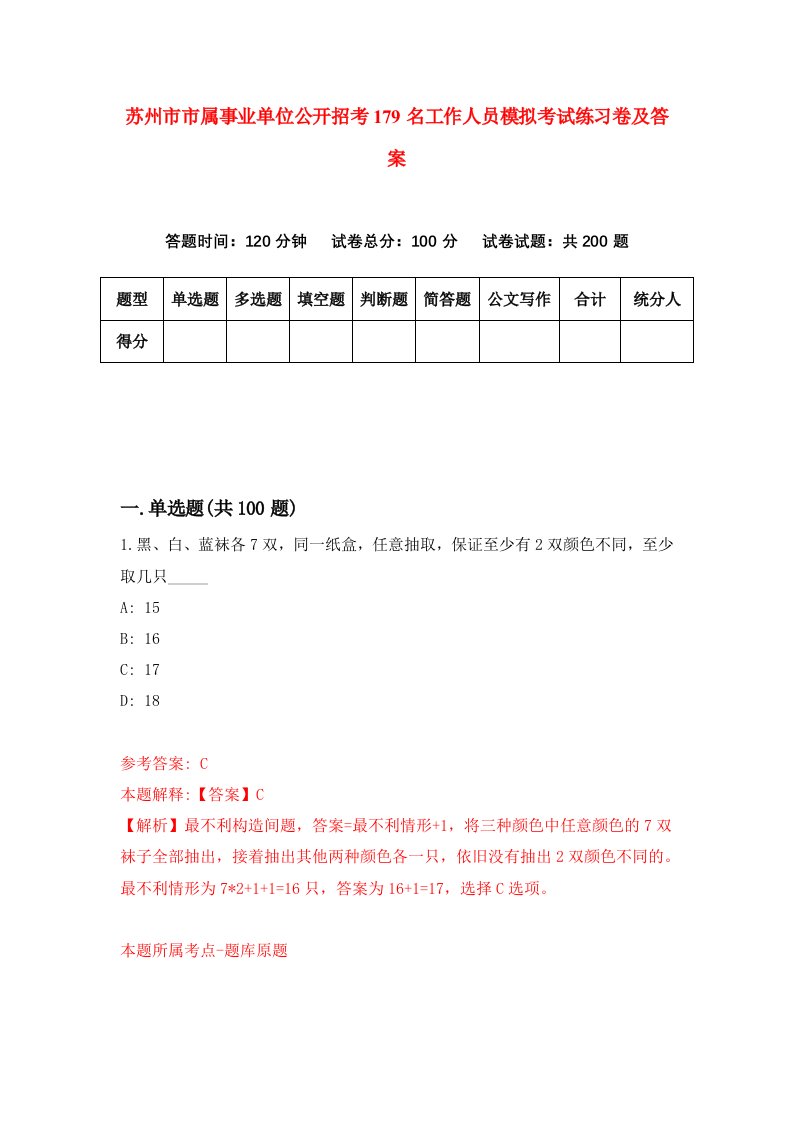 苏州市市属事业单位公开招考179名工作人员模拟考试练习卷及答案

答题时间：120分钟　试卷总分：100分　试卷试题：共200题

| 题型 | 单选题 | 多选题 | 填空题 | 判断题 | 简答题 | 公文写作 | 合计 | 统分人 |
|---|---|---|---|---|---|---|---|---|
| 得分 | | | | | | | | |

一.单选题(共100题)

1.黑、白、蓝袜各7双，同一纸盒，任意抽取，保证至少有2双颜色不同，至少取几只_____

A: 15

B: 16

C: 17

D: 18

参考答案: C

本题解释:【答案】C

【解析】最不利构造问题，答案=最不利情形+1，将三种颜色中任意颜色的7双袜子全部抽出，接着抽出其他两种颜色各一只，依旧没有抽出2双颜色不同的。最不利情形为7*2+1+1=16只，答案为16+1=17，选择C选项。

本题所属考点-题库原题